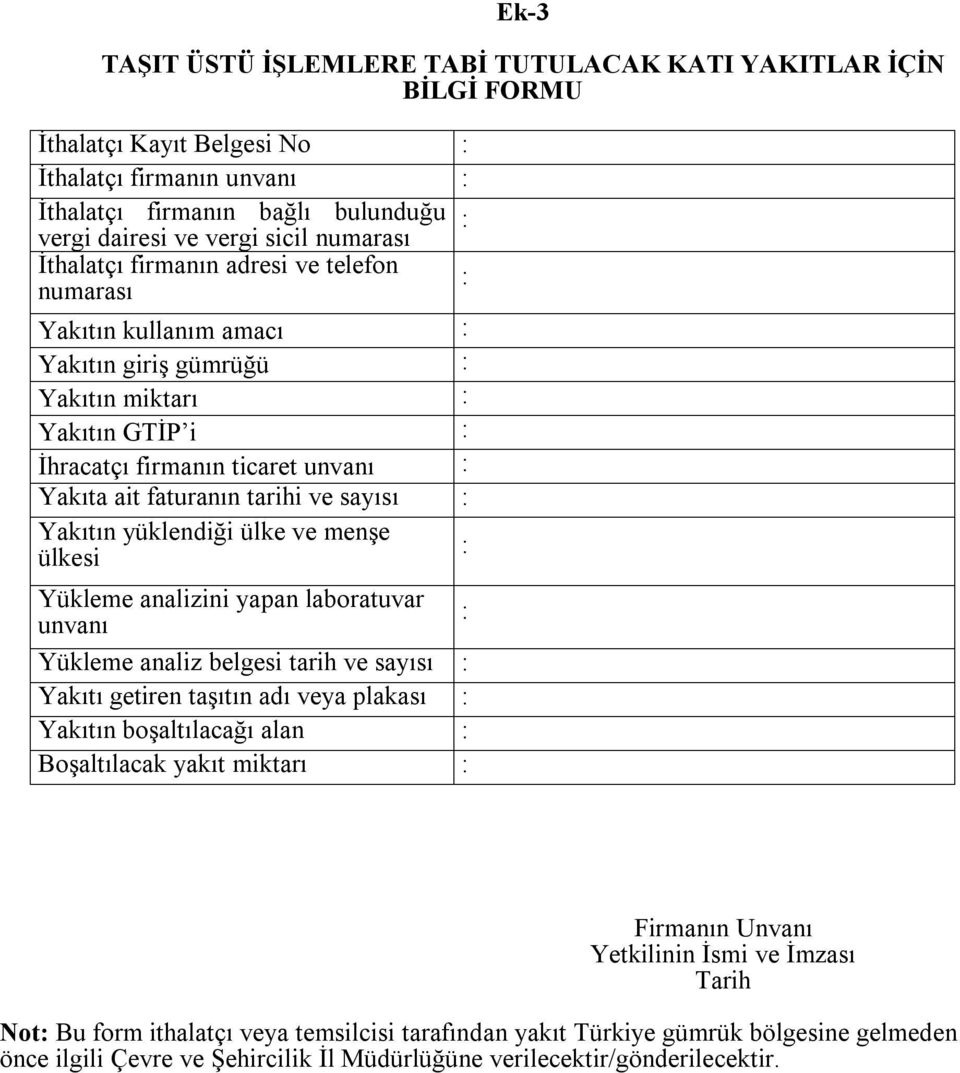 Ek-3

TAŞIT ÜSTÜ İŞLEMLERE TABİ TUTULACAK KATI YAKITLAR İÇİN BİLGİ FORMU

| | |
|---|---|
| İthalatçı Kayıt Belgesi No | : |
| İthalatçı firmanın unvanı | : |
| İthalatçı firmanın bağlı bulunduğu vergi dairesi ve vergi sicil numarası | : |
| İthalatçı firmanın adresi ve telefon numarası | : |
| Yakıtın kullanım amacı | : |
| Yakıtın giriş gümrüğü | : |
| Yakıtın miktarı | : |
| Yakıtın GTİP'i | : |
| İhracatçı firmanın ticaret unvanı | : |
| Yakıta ait faturanın tarihi ve sayısı | : |
| Yakıtın yüklendiği ülke ve menşe ülkesi | : |
| Yükleme analizini yapan laboratuvar unvanı | : |
| Yükleme analiz belgesi tarih ve sayısı | : |
| Yakıtı getiren taşıtın adı veya plakası | : |
| Yakıtın boşaltılacağı alan | : |
| Boşaltılacak yakıt miktarı | : |

Firmanın Unvanı
Yetkilinin İsmi ve İmzası
Tarih

Not: Bu form ithalatçı veya temsilcisi tarafından yakıt Türkiye gümrük bölgesine gelmeden önce ilgili Çevre ve Şehircilik İl Müdürlüğüne verilecektir/gönderilecektir.